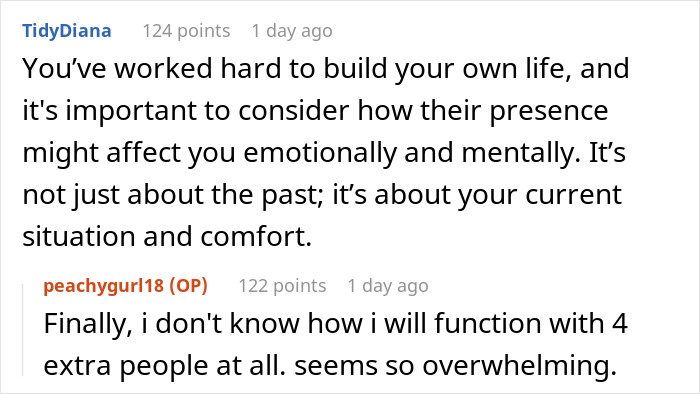 TidyDiana 124 points 1 day ago

You’ve worked hard to build your own life, and it's important to consider how their presence might affect you emotionally and mentally. It’s not just about the past; it’s about your current situation and comfort.

peachygurl18 (OP) 122 points 1 day ago

Finally, i don't know how i will function with 4 extra people at all. seems so overwhelming.